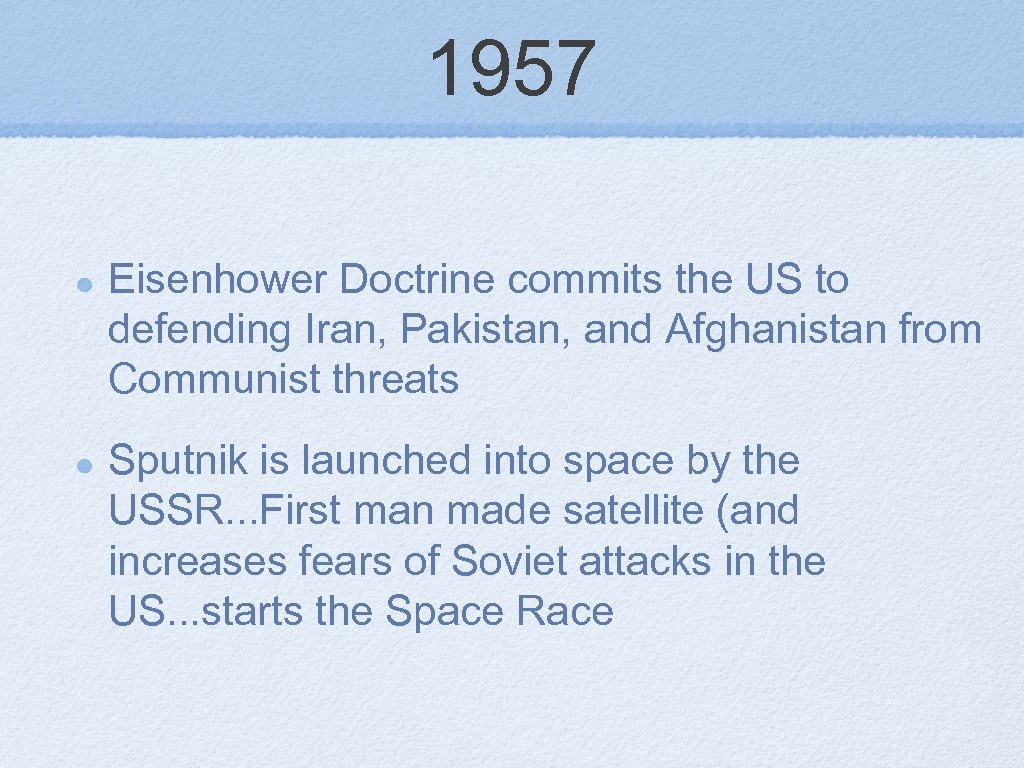 1957

• Eisenhower Doctrine commits the US to defending Iran, Pakistan, and Afghanistan from Communist threats

• Sputnik is launched into space by the USSR...First man made satellite (and increases fears of Soviet attacks in the US...starts the Space Race